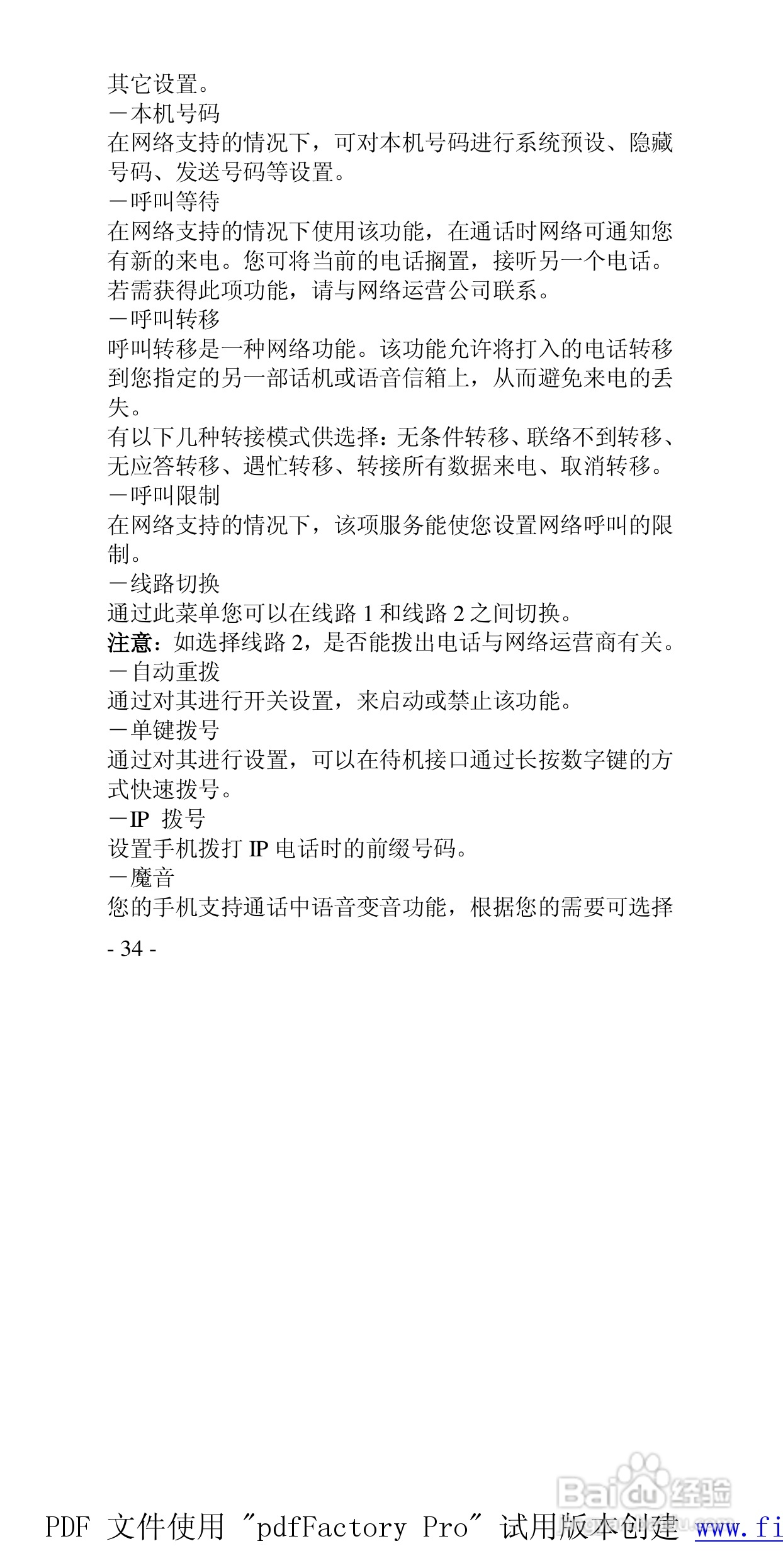 其它设置。
－本机号码
在网络支持的情况下，可对本机号码进行系统预设、隐藏号码、发送号码等设置。
－呼叫等待
在网络支持的情况下使用该功能，在通话时网络可通知您有新的来电。您可将当前的电话搁置，接听另一个电话。若需获得此项功能，请与网络运营公司联系。
－呼叫转移
呼叫转移是一种网络功能。该功能允许将打入的电话转移到您指定的另一部话机或语音信箱上，从而避免来电的丢失。
有以下几种转接模式供选择：无条件转移、联络不到转移、无应答转移、遇忙转移、转接所有数据来电、取消转移。
－呼叫限制
在网络支持的情况下，该项服务能使您设置网络呼叫的限制。
－线路切换
通过此菜单您可以在线路 1 和线路 2 之间切换。
注意：如选择线路 2，是否能拨出电话与网络运营商有关。
－自动重拨
通过对其进行开关设置，来启动或禁止该功能。
－单键拨号
通过对其进行设置，可以在待机接口通过长按数字键的方式快速拨号。
－IP 拨号
设置手机拨打 IP 电话时的前缀号码。
－魔音
您的手机支持通话中语音变音功能，根据您的需要可选择
- 34 -

Baidu经验

PDF 文件使用 "pdfFactory Pro" 试用版本创建 www.fi